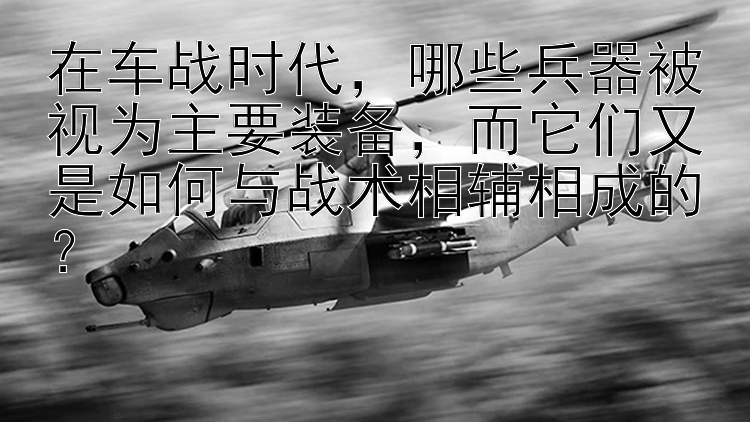 在车战时代，哪些兵器被视为主要装备，而它们又是如何与战术相辅相成的？